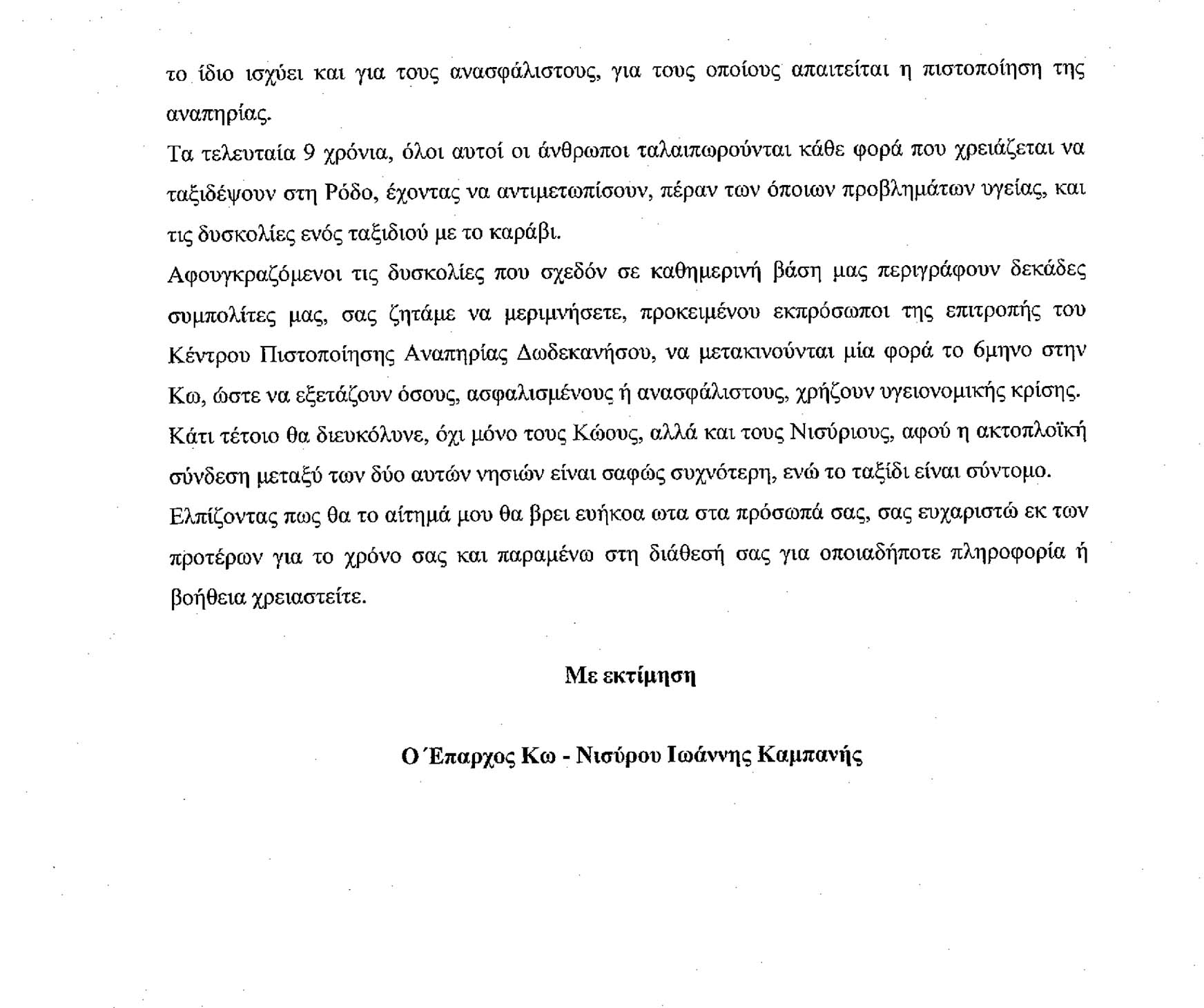 το ίδιο ισχύει και για τους ανασφάλιστους, για τους οποίους απαιτείται η πιστοποίηση της αναπηρίας.

Τα τελευταία 9 χρόνια, όλοι αυτοί οι άνθρωποι ταλαιπωρούνται κάθε φορά που χρειάζεται να ταξιδέψουν στη Ρόδο, έχοντας να αντιμετωπίσουν, πέραν των όποιων προβλημάτων υγείας, και τις δυσκολίες ενός ταξιδιού με το καράβι.

Αφουγκραζόμενοι τις δυσκολίες που σχεδόν σε καθημερινή βάση μας περιγράφουν δεκάδες συμπολίτες μας, σας ζητάμε να μεριμνήσετε, προκειμένου εκπρόσωποι της επιτροπής του Κέντρου Πιστοποίησης Αναπηρίας Δωδεκανήσου, να μετακινούνται μία φορά το 6μηνο στην Κω, ώστε να εξετάζουν όσους, ασφαλισμένους ή ανασφάλιστους, χρήζουν υγειονομικής κρίσης.

Κάτι τέτοιο θα διευκόλυνε, όχι μόνο τους Κώους, αλλά και τους Νισύριους, αφού η ακτοπλοϊκή σύνδεση μεταξύ των δύο αυτών νησιών είναι σαφώς συχνότερη, ενώ το ταξίδι είναι σύντομο.

Ελπίζοντας πως θα το αίτημά μου θα βρει ευήκοα ωτα στα πρόσωπά σας, σας ευχαριστώ εκ των προτέρων για το χρόνο σας και παραμένω στη διάθεσή σας για οποιαδήποτε πληροφορία ή βοήθεια χρειαστείτε.

Με εκτίμηση

Ο Έπαρχος Κω - Νισύρου Ιωάννης Καμπανής